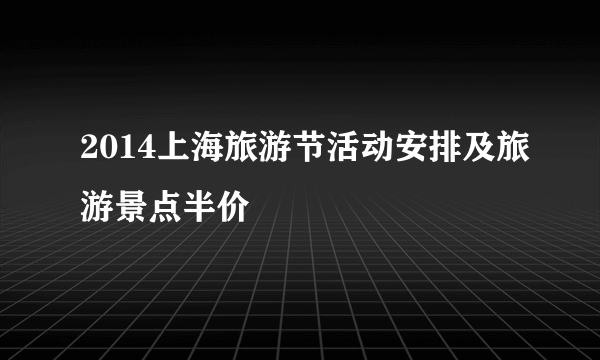 2014上海旅游节活动安排及旅游景点半价